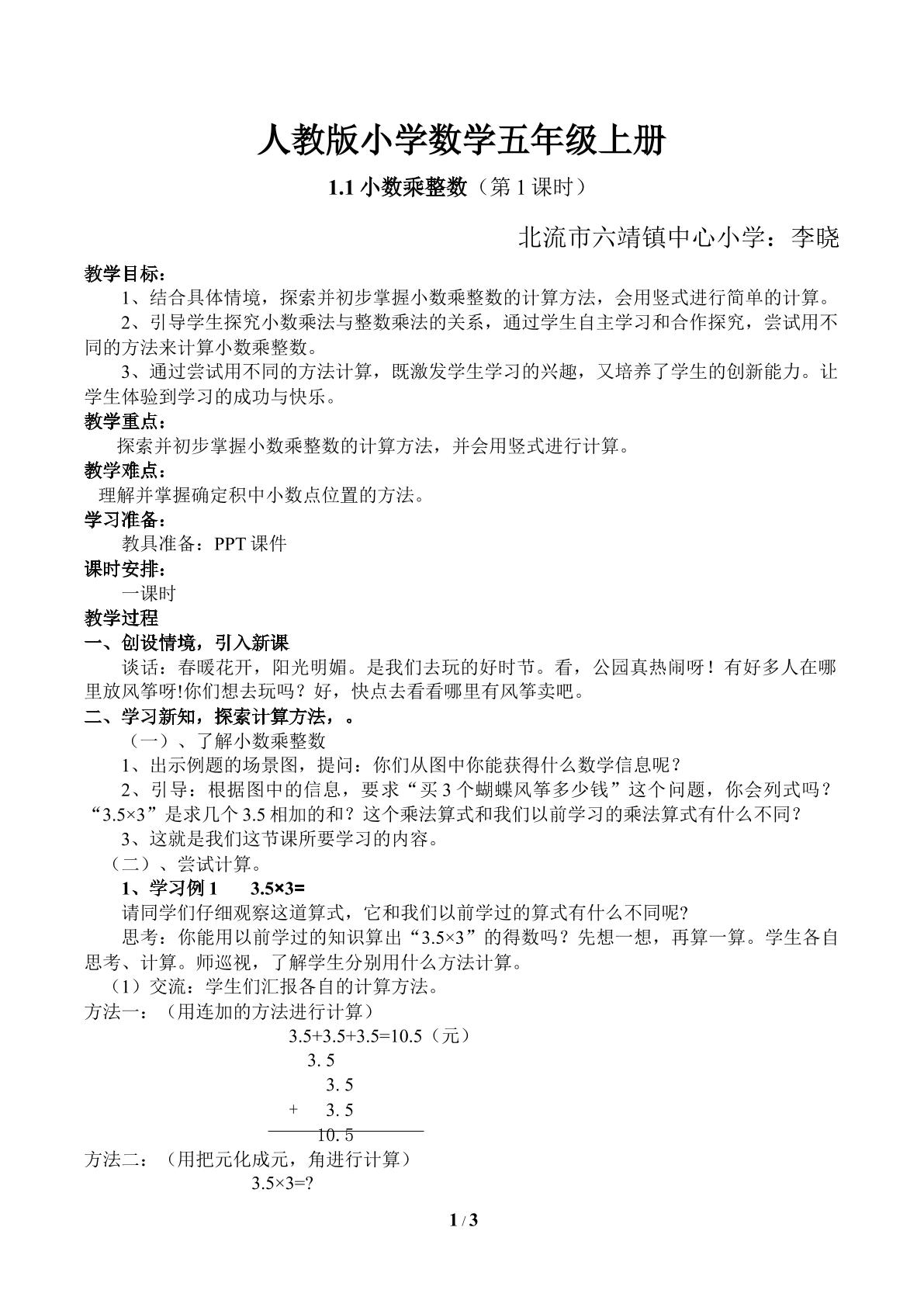 人教版小学数学五年级上册

1.1 小数乘整数（第 1 课时）

北流市六靖镇中心小学：李晓

教学目标：

1、结合具体情境，探索并初步掌握小数乘整数的计算方法，会用竖式进行简单的计算。

2、引导学生探究小数乘法与整数乘法的关系，通过学生自主学习和合作探究，尝试用不同的方法来计算小数乘整数。

3、通过尝试用不同的方法计算，既激发学生学习的兴趣，又培养了学生的创新能力。让学生体验到学习的成功与快乐。

教学重点：

探索并初步掌握小数乘整数的计算方法，并会用竖式进行计算。

教学难点：

理解并掌握确定积中小数点位置的方法。

学习准备：

教具准备：PPT 课件

课时安排：

一课时

教学过程

一、创设情境，引入新课

谈话：春暖花开，阳光明媚。是我们去玩的好时节。看，公园真热闹呀！有好多人在哪里放风筝呀!你们想去玩吗？好，快点去看看哪里有风筝卖吧。

二、学习新知，探索计算方法，。

（一）、了解小数乘整数

1、出示例题的场景图，提问：你们从图中你能获得什么数学信息呢？

2、引导：根据图中的信息，要求“买 3 个蝴蝶风筝多少钱”这个问题，你会列式吗？“3.5×3”是求几个 3.5 相加的和？这个乘法算式和我们以前学习的乘法算式有什么不同？

3、这就是我们这节课所要学习的内容。

（二）、尝试计算。

1、学习例 1　3.5×3=

请同学们仔细观察这道算式，它和我们以前学过的算式有什么不同呢?

思考：你能用以前学过的知识算出“3.5×3”的得数吗？先想一想，再算一算。学生各自思考、计算。师巡视，了解学生分别用什么方法计算。

（1）交流：学生们汇报各自的计算方法。

方法一：（用连加的方法进行计算）

3.5+3.5+3.5=10.5（元）

3. 5
3. 5
+ 3. 5
10. 5

方法二：（用把元化成元，角进行计算）

3.5×3=?

1 / 3